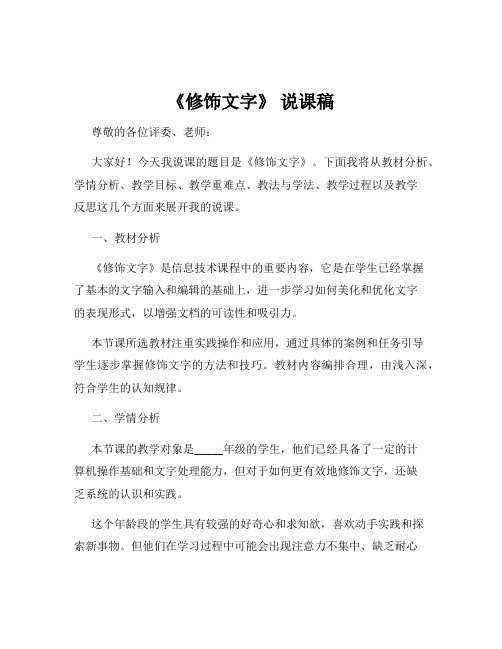 《修饰文字》 说课稿

尊敬的各位评委、老师：

大家好！今天我说课的题目是《修饰文字》。下面我将从教材分析、学情分析、教学目标、教学重难点、教法与学法、教学过程以及教学反思这几个方面来展开我的说课。

一、教材分析

《修饰文字》是信息技术课程中的重要内容，它是在学生已经掌握了基本的文字输入和编辑的基础上，进一步学习如何美化和优化文字的表现形式，以增强文档的可读性和吸引力。

本节课所选教材注重实践操作和应用，通过具体的案例和任务引导学生逐步掌握修饰文字的方法和技巧。教材内容编排合理，由浅入深，符合学生的认知规律。

二、学情分析

本节课的教学对象是_____年级的学生，他们已经具备了一定的计算机操作基础和文字处理能力，但对于如何更有效地修饰文字，还缺乏系统的认识和实践。

这个年龄段的学生具有较强的好奇心和求知欲，喜欢动手实践和探索新事物。但他们在学习过程中可能会出现注意力不集中、缺乏耐心